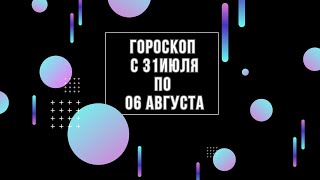 ГОРОСКОП
С 31ИЮЛЯ
ПО
06 АВГУСТА